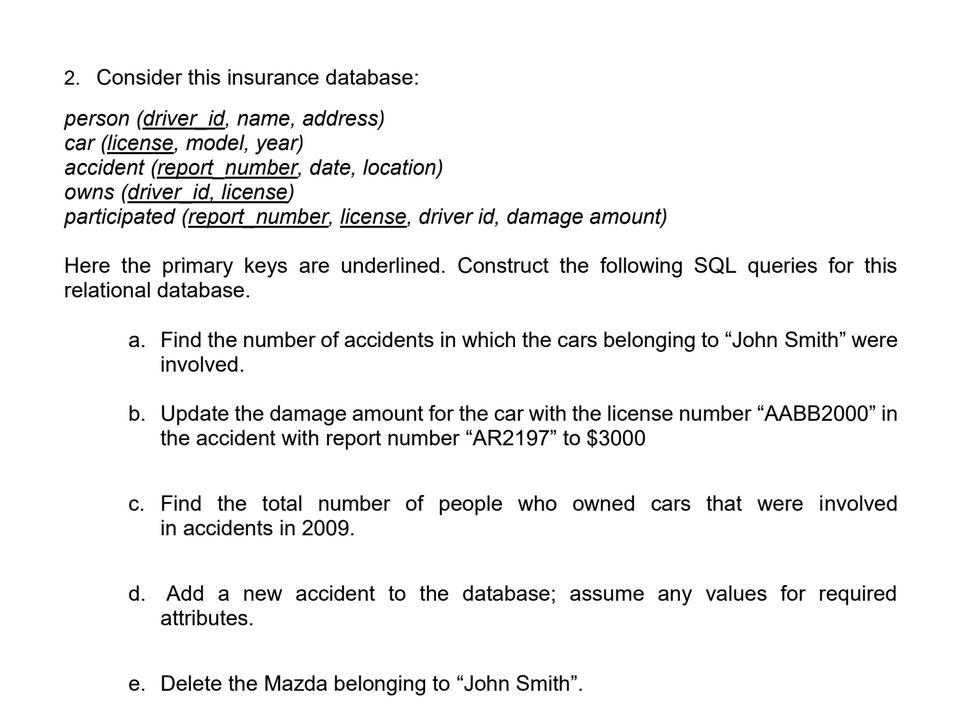 2. Consider this insurance database:

person (driver_id, name, address)
car (license, model, year)
accident (report_number, date, location)
owns (driver_id, license)
participated (report_number, license, driver id, damage amount)

Here the primary keys are underlined. Construct the following SQL queries for this relational database.

a. Find the number of accidents in which the cars belonging to “John Smith” were involved.

b. Update the damage amount for the car with the license number “AABB2000” in the accident with report number “AR2197” to $3000

c. Find the total number of people who owned cars that were involved in accidents in 2009.

d. Add a new accident to the database; assume any values for required attributes.

e. Delete the Mazda belonging to “John Smith”.